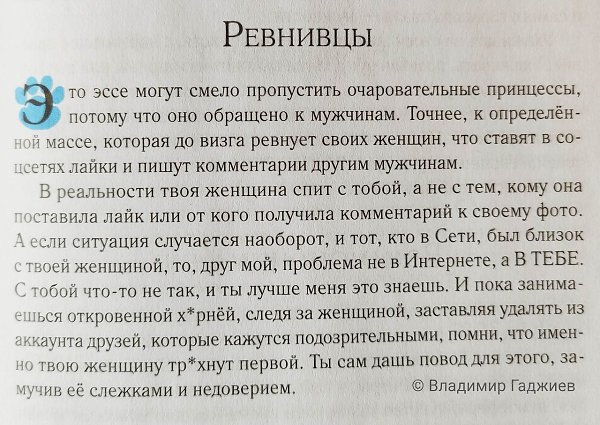 Ревнивцы

Это эссе могут смело пропустить очаровательные принцессы, потому что оно обращено к мужчинам. Точнее, к определённой массе, которая до визга ревнует своих женщин, что ставят в соцсетях лайки и пишут комментарии другим мужчинам.

В реальности твоя женщина спит с тобой, а не с тем, кому она поставила лайк или от кого получила комментарий к своему фото. А если ситуация случается наоборот, и тот, кто в Сети, был близок с твоей женщиной, то, друг мой, проблема не в Интернете, а В ТЕБЕ. С тобой что-то не так, и ты лучше меня это знаешь. И пока занимаешься откровенной х*рнёй, следя за женщиной, заставляя удалять из аккаунта друзей, которые кажутся подозрительными, помни, что именно твою женщину тр*хнут первой. Ты сам дашь повод для этого, замучив её слежками и недоверием.

© Владимир Гаджиев